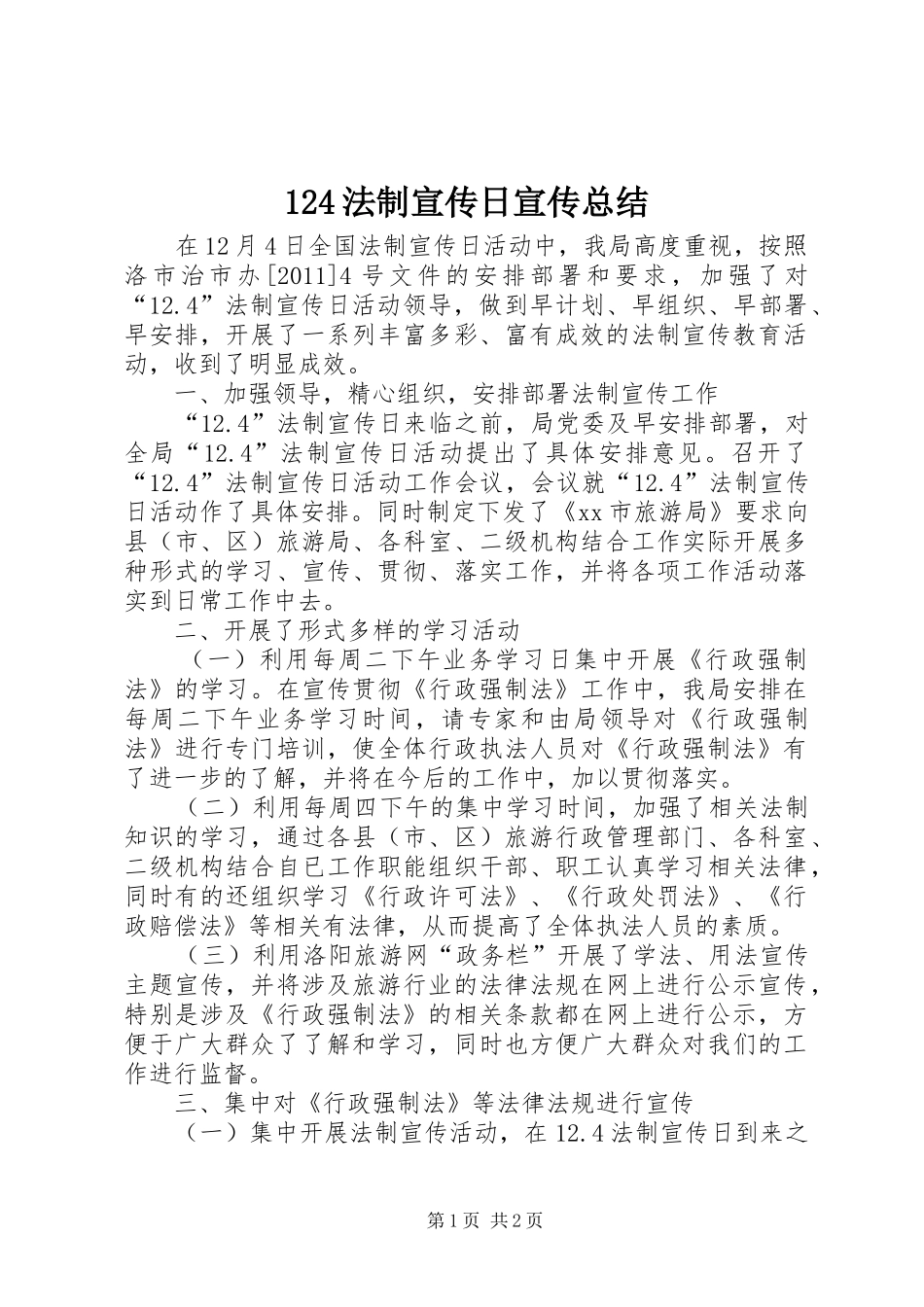 124法制宣传日宣传总结

在12月4日全国法制宣传日活动中，我局高度重视，按照洛市治市办[2011]4号文件的安排部署和要求，加强了对“12.4”法制宣传日活动领导，做到早计划、早组织、早部署、早安排，开展了一系列丰富多彩、富有成效的法制宣传教育活动，收到了明显成效。

一、加强领导，精心组织，安排部署法制宣传工作

“12.4”法制宣传日来临之前，局党委及早安排部署，对全局“12.4”法制宣传日活动提出了具体安排意见。召开了“12.4”法制宣传日活动工作会议，会议就“12.4”法制宣传日活动作了具体安排。同时制定下发了《xx市旅游局》要求向县（市、区）旅游局、各科室、二级机构结合工作实际开展多种形式的学习、宣传、贯彻、落实工作，并将各项工作活动落实到日常工作中去。

二、开展了形式多样的学习活动

（一）利用每周二下午业务学习日集中开展《行政强制法》的学习。在宣传贯彻《行政强制法》工作中，我局安排在每周二下午业务学习时间，请专家和由局领导对《行政强制法》进行专门培训，使全体行政执法人员对《行政强制法》有了进一步的了解，并将在今后的工作中，加以贯彻落实。

（二）利用每周四下午的集中学习时间，加强了相关法制知识的学习，通过各县（市、区）旅游行政管理部门、各科室、二级机构结合自已工作职能组织干部、职工认真学习相关法律，同时有的还组织学习《行政许可法》、《行政处罚法》、《行政赔偿法》等相关有法律，从而提高了全体执法人员的素质。

（三）利用洛阳旅游网“政务栏”开展了学法、用法宣传主题宣传，并将涉及旅游行业的法律法规在网上进行公示宣传，特别是涉及《行政强制法》的相关条款都在网上进行公示，方便于广大群众了了解和学习，同时也方便广大群众对我们的工作进行监督。

三、集中对《行政强制法》等法律法规进行宣传

（一）集中开展法制宣传活动，在12.4法制宣传日到来之

第1页 共2页